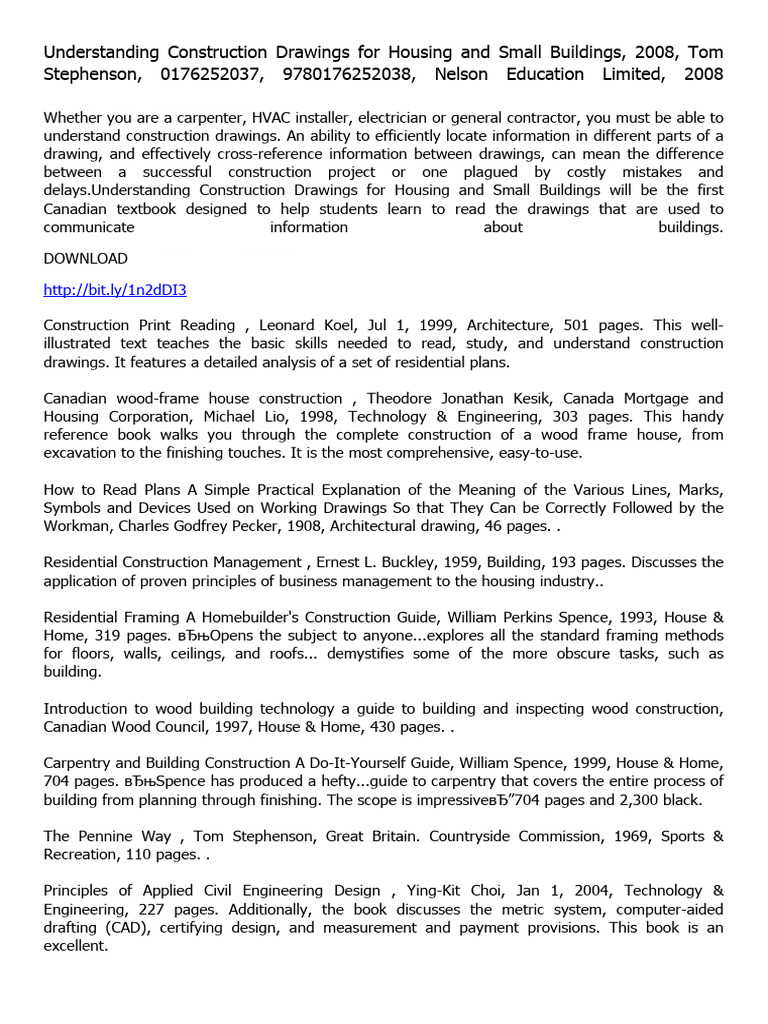 Understanding Construction Drawings for Housing and Small Buildings, 2008, Tom Stephenson, 0176252037, 9780176252038, Nelson Education Limited, 2008

Whether you are a carpenter, HVAC installer, electrician or general contractor, you must be able to understand construction drawings. An ability to efficiently locate information in different parts of a drawing, and effectively cross-reference information between drawings, can mean the difference between a successful construction project or one plagued by costly mistakes and delays.Understanding Construction Drawings for Housing and Small Buildings will be the first Canadian textbook designed to help students learn to read the drawings that are used to communicate information about buildings.

DOWNLOAD

http://bit.ly/1n2dDI3

Construction Print Reading , Leonard Koel, Jul 1, 1999, Architecture, 501 pages. This well-illustrated text teaches the basic skills needed to read, study, and understand construction drawings. It features a detailed analysis of a set of residential plans.

Canadian wood-frame house construction , Theodore Jonathan Kesik, Canada Mortgage and Housing Corporation, Michael Lio, 1998, Technology & Engineering, 303 pages. This handy reference book walks you through the complete construction of a wood frame house, from excavation to the finishing touches. It is the most comprehensive, easy-to-use.

How to Read Plans A Simple Practical Explanation of the Meaning of the Various Lines, Marks, Symbols and Devices Used on Working Drawings So that They Can be Correctly Followed by the Workman, Charles Godfrey Pecker, 1908, Architectural drawing, 46 pages. .

Residential Construction Management , Ernest L. Buckley, 1959, Building, 193 pages. Discusses the application of proven principles of business management to the housing industry..

Residential Framing A Homebuilder's Construction Guide, William Perkins Spence, 1993, House & Home, 319 pages. вЂњOpens the subject to anyone...explores all the standard framing methods for floors, walls, ceilings, and roofs... demystifies some of the more obscure tasks, such as building.

Introduction to wood building technology a guide to building and inspecting wood construction, Canadian Wood Council, 1997, House & Home, 430 pages. .

Carpentry and Building Construction A Do-It-Yourself Guide, William Spence, 1999, House & Home, 704 pages. вЂњSpence has produced a hefty...guide to carpentry that covers the entire process of building from planning through finishing. The scope is impressiveвЂ”704 pages and 2,300 black.

The Pennine Way , Tom Stephenson, Great Britain. Countryside Commission, 1969, Sports & Recreation, 110 pages. .

Principles of Applied Civil Engineering Design , Ying-Kit Choi, Jan 1, 2004, Technology & Engineering, 227 pages. Additionally, the book discusses the metric system, computer-aided drafting (CAD), certifying design, and measurement and payment provisions. This book is an excellent.